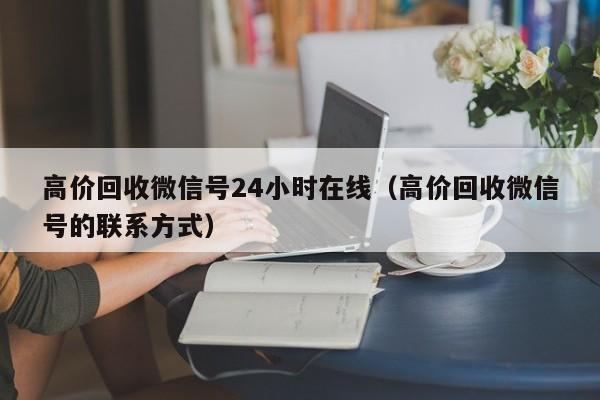 高价回收微信号24小时在线（高价回收微信号的联系方式）